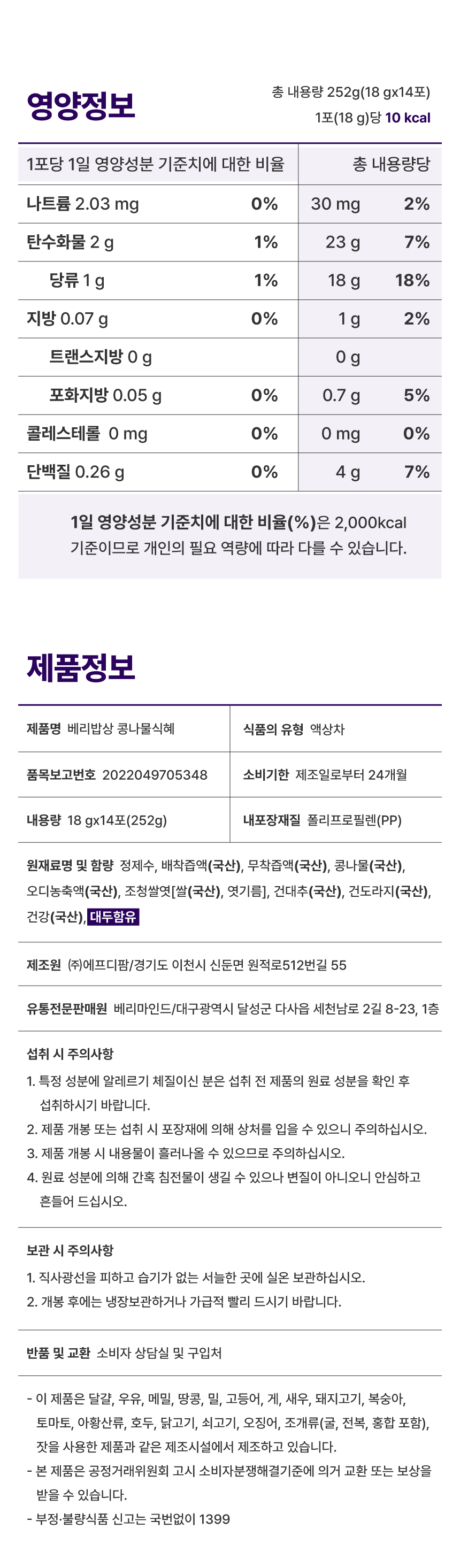 영양정보

총 내용량 252g(18 gx14포)
1포(18 g)당 10 kcal

| 1포당 1일 영양성분 기준치에 대한 비율 | | 총 내용량당 | |
|---|---|---|---|
| 나트륨 2.03 mg | 0% | 30 mg | 2% |
| 탄수화물 2 g | 1% | 23 g | 7% |
| 당류 1 g | 1% | 18 g | 18% |
| 지방 0.07 g | 0% | 1 g | 2% |
| 트랜스지방 0 g | | 0 g | |
| 포화지방 0.05 g | 0% | 0.7 g | 5% |
| 콜레스테롤 0 mg | 0% | 0 mg | 0% |
| 단백질 0.26 g | 0% | 4 g | 7% |

1일 영양성분 기준치에 대한 비율(%)은 2,000kcal 기준이므로 개인의 필요 역량에 따라 다를 수 있습니다.

제품정보

제품명 베리밥상 콩나물식혜
식품의 유형 액상차
품목보고번호 2022049705348
소비기한 제조일로부터 24개월
내용량 18 gx14포(252g)
내포장재질 폴리프로필렌(PP)

원재료명 및 함량 정제수, 배착즙액(국산), 무착즙액(국산), 콩나물(국산), 오디농축액(국산), 조청쌀엿[쌀(국산), 엿기름], 건대추(국산), 건도라지(국산), 건강(국산), 대두함유

제조원 ㈜에프디팜/경기도 이천시 신둔면 원적로512번길 55

유통전문판매원 베리마인드/대구광역시 달성군 다사읍 세천남로 2길 8-23, 1층

섭취 시 주의사항
1. 특정 성분에 알레르기 체질이신 분은 섭취 전 제품의 원료 성분을 확인 후 섭취하시기 바랍니다.
2. 제품 개봉 또는 섭취 시 포장재에 의해 상처를 입을 수 있으니 주의하십시오.
3. 제품 개봉 시 내용물이 흘러나올 수 있으므로 주의하십시오.
4. 원료 성분에 의해 간혹 침전물이 생길 수 있으나 변질이 아니오니 안심하고 흔들어 드십시오.

보관 시 주의사항
1. 직사광선을 피하고 습기가 없는 서늘한 곳에 실온 보관하십시오.
2. 개봉 후에는 냉장보관하거나 가급적 빨리 드시기 바랍니다.

반품 및 교환 소비자 상담실 및 구입처

- 이 제품은 달걀, 우유, 메밀, 땅콩, 밀, 고등어, 게, 새우, 돼지고기, 복숭아, 토마토, 아황산류, 호두, 닭고기, 쇠고기, 오징어, 조개류(굴, 전복, 홍합 포함), 잣을 사용한 제품과 같은 제조시설에서 제조하고 있습니다.
- 본 제품은 공정거래위원회 고시 소비자분쟁해결기준에 의거 교환 또는 보상을 받을 수 있습니다.
- 부정·불량식품 신고는 국번없이 1399